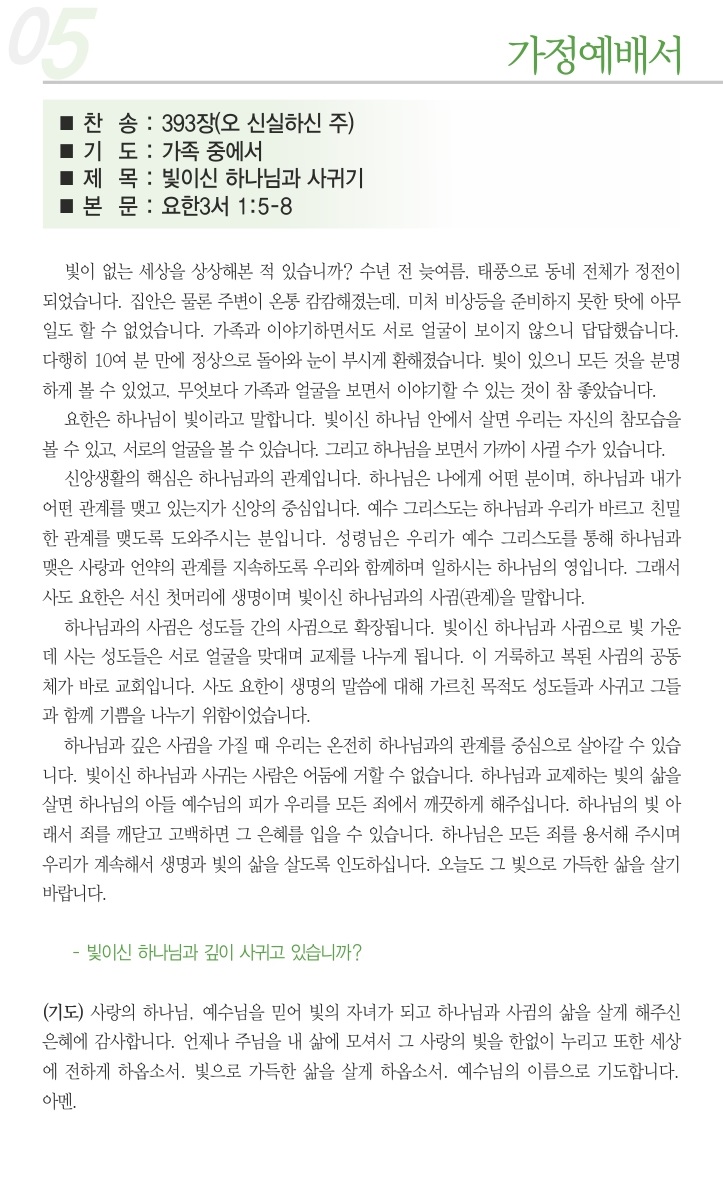 05

가정예배서

■ 찬 송 : 393장(오 신실하신 주)
■ 기 도 : 가족 중에서
■ 제 목 : 빛이신 하나님과 사귀기
■ 본 문 : 요한3서 1:5-8

빛이 없는 세상을 상상해본 적 있습니까? 수년 전 늦여름, 태풍으로 동네 전체가 정전이 되었습니다. 집안은 물론 주변이 온통 캄캄해졌는데, 미처 비상등을 준비하지 못한 탓에 아무 일도 할 수 없었습니다. 가족과 이야기하면서도 서로 얼굴이 보이지 않으니 답답했습니다. 다행히 10여 분 만에 정상으로 돌아와 눈이 부시게 환해졌습니다. 빛이 있으니 모든 것을 분명하게 볼 수 있었고, 무엇보다 가족과 얼굴을 보면서 이야기할 수 있는 것이 참 좋았습니다.

요한은 하나님이 빛이라고 말합니다. 빛이신 하나님 안에서 살면 우리는 자신의 참모습을 볼 수 있고, 서로의 얼굴을 볼 수 있습니다. 그리고 하나님을 보면서 가까이 사귈 수가 있습니다.

신앙생활의 핵심은 하나님과의 관계입니다. 하나님은 나에게 어떤 분이며, 하나님과 내가 어떤 관계를 맺고 있는지가 신앙의 중심입니다. 예수 그리스도는 하나님과 우리가 바르고 친밀한 관계를 맺도록 도와주시는 분입니다. 성령님은 우리가 예수 그리스도를 통해 하나님과 맺은 사랑과 언약의 관계를 지속하도록 우리와 함께하며 일하시는 하나님의 영입니다. 그래서 사도 요한은 서신 첫머리에 생명이며 빛이신 하나님과의 사귐(관계)을 말합니다.

하나님과의 사귐은 성도들 간의 사귐으로 확장됩니다. 빛이신 하나님과 사귐으로 빛 가운데 사는 성도들은 서로 얼굴을 맞대며 교제를 나누게 됩니다. 이 거룩하고 복된 사귐의 공동체가 바로 교회입니다. 사도 요한이 생명의 말씀에 대해 가르친 목적도 성도들과 사귀고 그들과 함께 기쁨을 나누기 위함이었습니다.

하나님과 깊은 사귐을 가질 때 우리는 온전히 하나님과의 관계를 중심으로 살아갈 수 있습니다. 빛이신 하나님과 사귀는 사람은 어둠에 거할 수 없습니다. 하나님과 교제하는 빛의 삶을 살면 하나님의 아들 예수님의 피가 우리를 모든 죄에서 깨끗하게 해주십니다. 하나님의 빛 아래서 죄를 깨닫고 고백하면 그 은혜를 입을 수 있습니다. 하나님은 모든 죄를 용서해 주시며 우리가 계속해서 생명과 빛의 삶을 살도록 인도하십니다. 오늘도 그 빛으로 가득한 삶을 살기 바랍니다.

- 빛이신 하나님과 깊이 사귀고 있습니까?

(기도) 사랑의 하나님, 예수님을 믿어 빛의 자녀가 되고 하나님과 사귐의 삶을 살게 해주신 은혜에 감사합니다. 언제나 주님을 내 삶에 모셔서 그 사랑의 빛을 한없이 누리고 또한 세상에 전하게 하옵소서. 빛으로 가득한 삶을 살게 하옵소서. 예수님의 이름으로 기도합니다. 아멘.